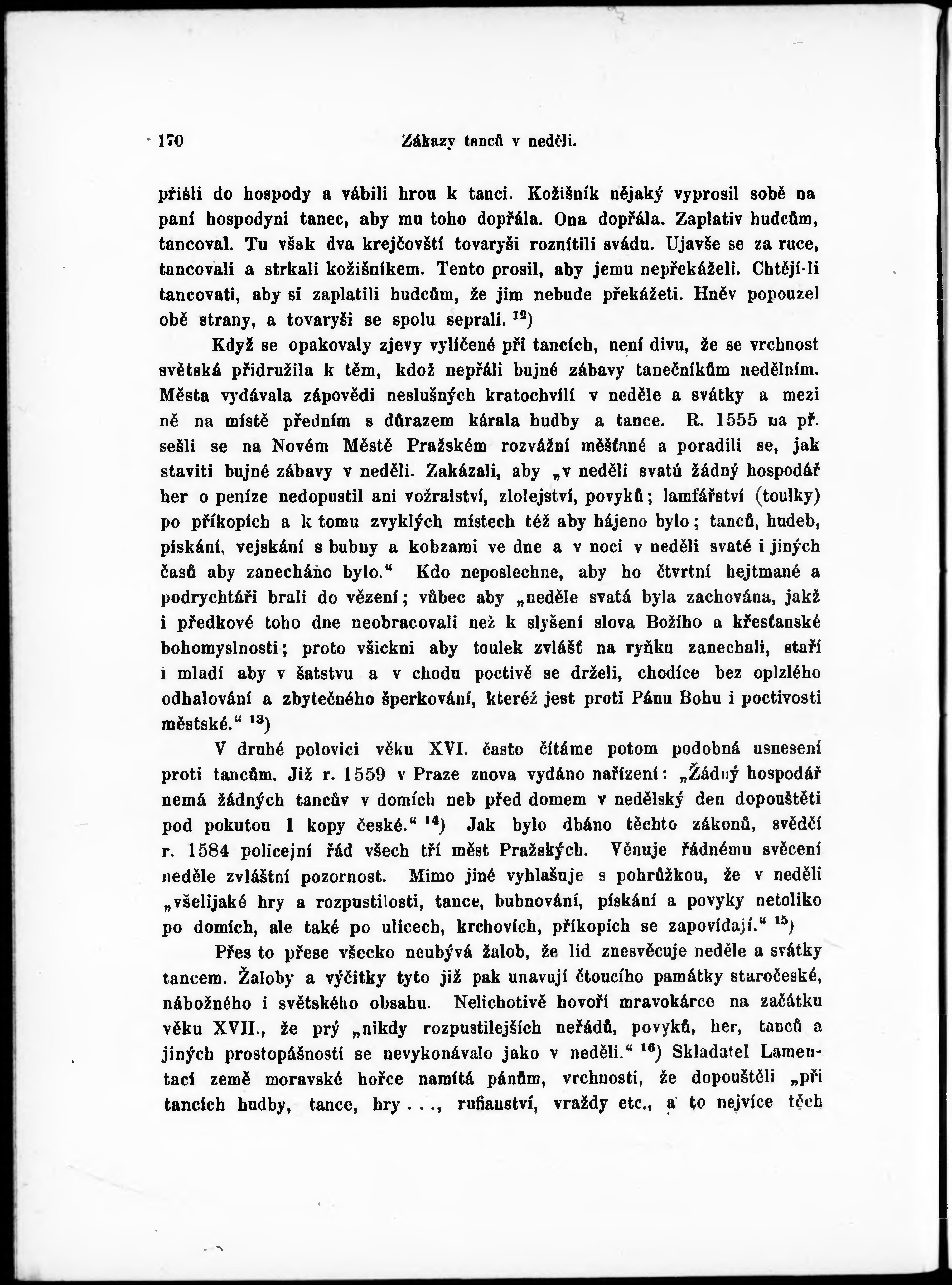 170 Zákazy tanců v neděli.

přišli do hospody a vábili hrou k tanci. Kožišník nějaký vyprosil sobě na paní hospodyni tanec, aby mu toho dopřála. Ona dopřála. Zaplativ hudcům, tancoval. Tu však dva krejčovští tovaryši roznítili svádu. Ujavše se za ruce, tancovali a strkali kožišníkem. Tento prosil, aby jemu nepřekáželi. Chtějí-li tancovati, aby si zaplatili hudcům, že jim nebude překážeti. Hněv popouzel obě strany, a tovaryši se spolu seprali. $^{12}$)

Když se opakovaly zjevy vylíčené při tancích, není divu, že se vrchnost světská přidružila k těm, kdož nepřáli bujné zábavy tanečníkům nedělním. Města vydávala zápovědi neslušných kratochvílí v neděle a svátky a mezi ně na místě předním s důrazem kárala hudby a tance. R. 1555 na př. sešli se na Novém Městě Pražském rozvážní měšťané a poradili se, jak staviti bujné zábavy v neděli. Zakázali, aby „v neděli svatú žádný hospodář her o peníze nedopustil ani vožralství, zlolejství, povyků; lamfářství (toulky) po příkopích a k tomu zvyklých místech též aby hájeno bylo; tanců, hudeb, pískání, vejskání s bubny a kobzami ve dne a v noci v neděli svaté i jiných časů aby zanecháno bylo.“ Kdo neposlechne, aby ho čtvrtní hejtmané a podrychtáři brali do vězení; vůbec aby „neděle svatá byla zachována, jakž i předkové toho dne neobracovali než k slyšení slova Božího a křesťanské bohomyslnosti; proto všickni aby toulek zvlášť na ryňku zanechali, staří i mladí aby v šatstvu a v chodu poctivě se drželi, chodíce bez oplzlého odhalování a zbytečného šperkování, kteréž jest proti Pánu Bohu i poctivosti městské.“ $^{13}$)

V druhé polovici věku XVI. často čítáme potom podobná usnesení proti tancům. Již r. 1559 v Praze znova vydáno nařízení: „Žádný hospodář nemá žádných tancův v domích neb před domem v nedělský den dopouštěti pod pokutou 1 kopy české.“ $^{14}$) Jak bylo dbáno těchto zákonů, svědčí r. 1584 policejní řád všech tří měst Pražských. Věnuje řádnému svěcení neděle zvláštní pozornost. Mimo jiné vyhlašuje s pohrůžkou, že v neděli „všelijaké hry a rozpustilosti, tance, bubnování, pískání a povyky netoliko po domích, ale také po ulicech, krchovích, příkopích se zapovídají.“ $^{15}$)

Přes to přese všecko neubývá žalob, že lid znesvěcuje neděle a svátky tancem. Žaloby a výčitky tyto již pak unavují čtoucího památky staročeské, nábožného i světského obsahu. Nelichotivě hovoří mravokárce na začátku věku XVII., že prý „nikdy rozpustilejších neřádů, povyků, her, tanců a jiných prostopášností se nevykonávalo jako v neděli.“ $^{16}$) Skladatel Lamentací země moravské hořce namítá pánům, vrchnosti, že dopouštěli „při tancích hudby, tance, hry . . ., rufianství, vraždy etc., a to nejvíce těch